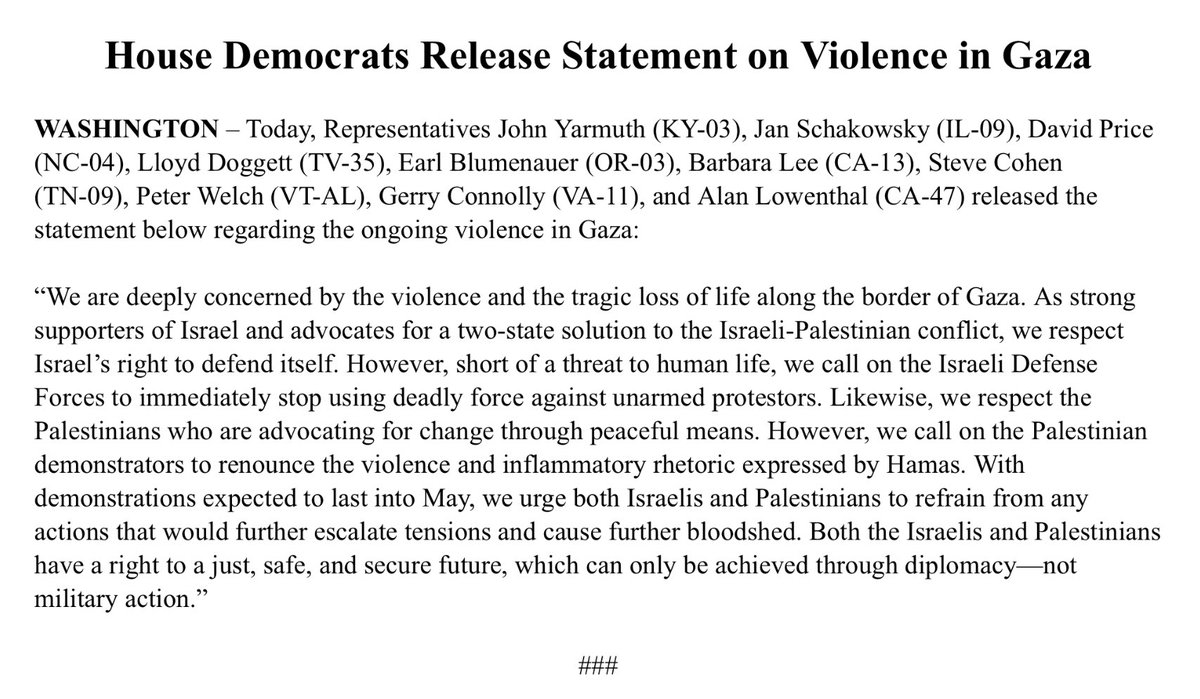 House Democrats Release Statement on Violence in Gaza

WASHINGTON – Today, Representatives John Yarmuth (KY-03), Jan Schakowsky (IL-09), David Price (NC-04), Lloyd Doggett (TV-35), Earl Blumenauer (OR-03), Barbara Lee (CA-13), Steve Cohen (TN-09), Peter Welch (VT-AL), Gerry Connolly (VA-11), and Alan Lowenthal (CA-47) released the statement below regarding the ongoing violence in Gaza:

“We are deeply concerned by the violence and the tragic loss of life along the border of Gaza. As strong supporters of Israel and advocates for a two-state solution to the Israeli-Palestinian conflict, we respect Israel’s right to defend itself. However, short of a threat to human life, we call on the Israeli Defense Forces to immediately stop using deadly force against unarmed protestors. Likewise, we respect the Palestinians who are advocating for change through peaceful means. However, we call on the Palestinian demonstrators to renounce the violence and inflammatory rhetoric expressed by Hamas. With demonstrations expected to last into May, we urge both Israelis and Palestinians to refrain from any actions that would further escalate tensions and cause further bloodshed. Both the Israelis and Palestinians have a right to a just, safe, and secure future, which can only be achieved through diplomacy—not military action.”

###